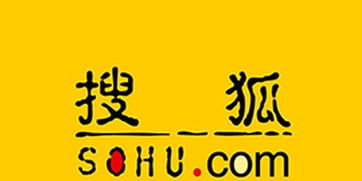 搜狐

SOHU.com